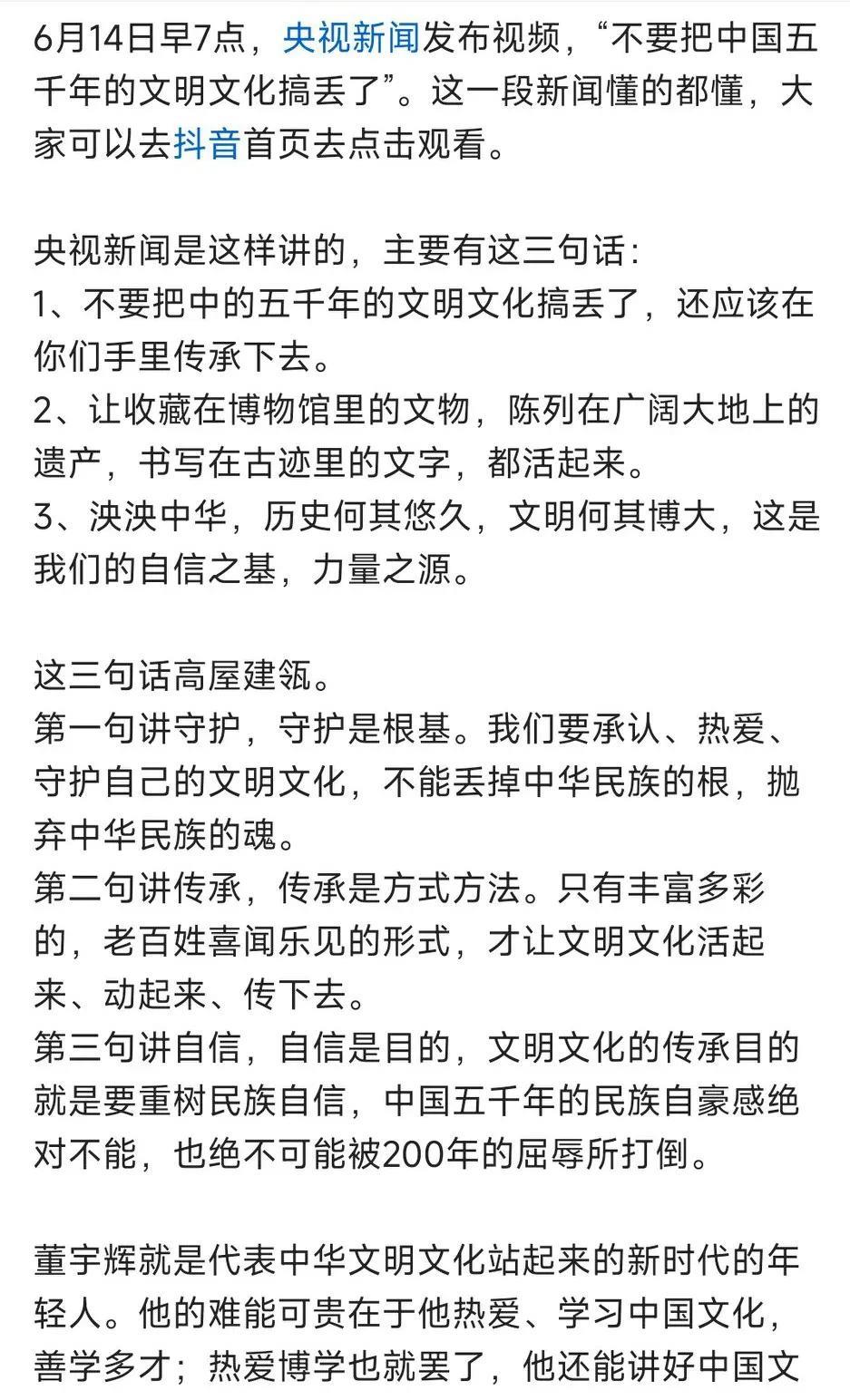 6月14日早7点，央视新闻发布视频，“不要把中国五千年的文明文化搞丢了”。这一段新闻懂的都懂，大家可以去抖音首页去点击观看。

央视新闻是这样讲的，主要有这三句话：
1、不要把中的五千年的文明文化搞丢了，还应该在你们手里传承下去。
2、让收藏在博物馆里的文物，陈列在广阔大地上的遗产，书写在古迹里的文字，都活起来。
3、泱泱中华，历史何其悠久，文明何其博大，这是我们的自信之基，力量之源。

这三句话高屋建瓴。
第一句讲守护，守护是根基。我们要承认、热爱、守护自己的文明文化，不能丢掉中华民族的根，抛弃中华民族的魂。
第二句讲传承，传承是方式方法。只有丰富多彩的，老百姓喜闻乐见的形式，才让文明文化活起来、动起来、传下去。
第三句讲自信，自信是目的，文明文化的传承目的就是要重树民族自信，中国五千年的民族自豪感绝对不能，也绝不可能被200年的屈辱所打倒。

董宇辉就是代表中华文明文化站起来的新时代的年轻人。他的难能可贵在于他热爱、学习中国文化，善学多才；热爱博学也就罢了，他还能讲好中国文